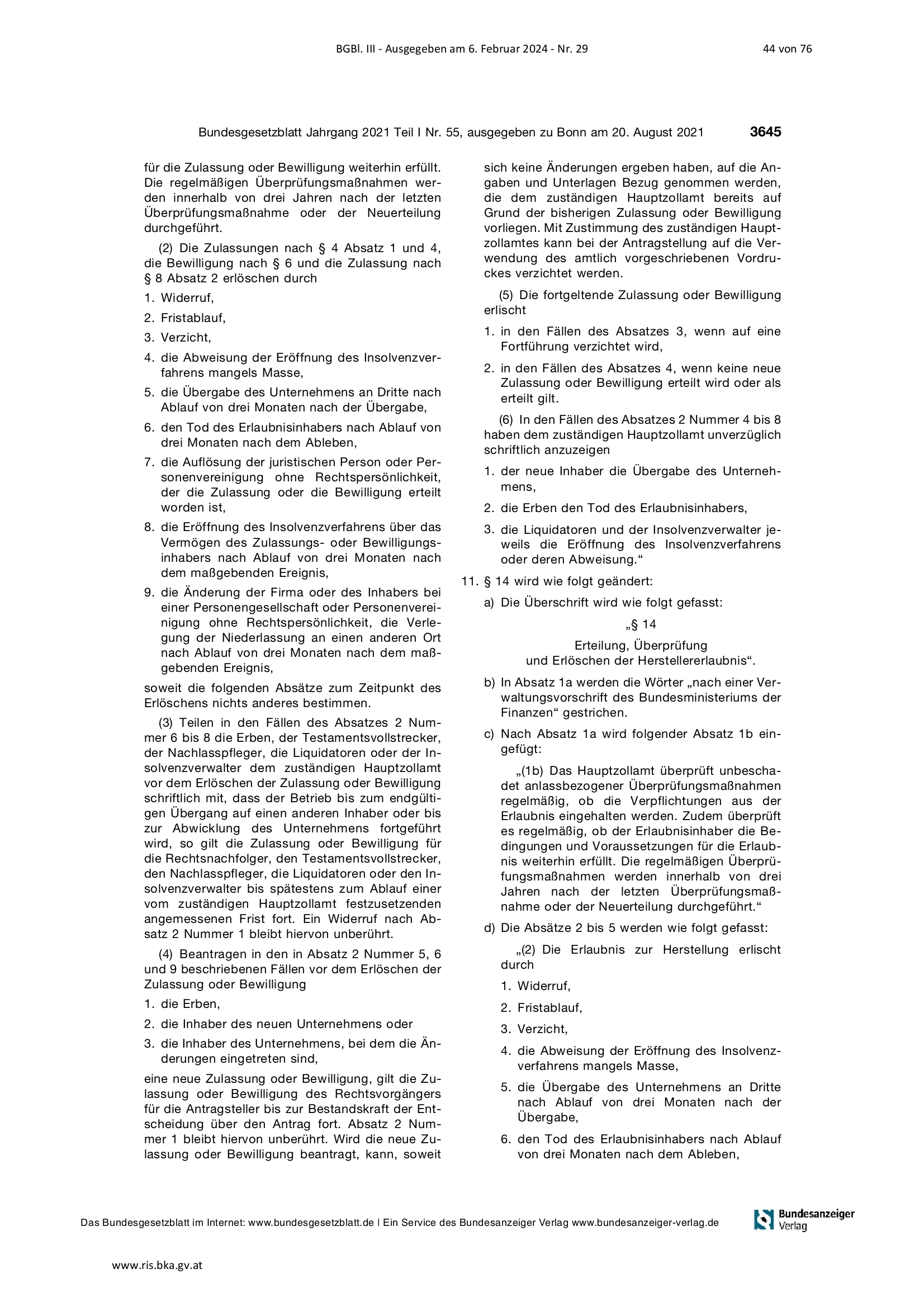 BGBl. III - Ausgegeben am 6. Februar 2024 - Nr. 29 44 von 76

Bundesgesetzblatt Jahrgang 2021 Teil I Nr. 55, ausgegeben zu Bonn am 20. August 2021 3645

für die Zulassung oder Bewilligung weiterhin erfüllt. Die regelmäßigen Überprüfungsmaßnahmen werden innerhalb von drei Jahren nach der letzten Überprüfungsmaßnahme oder der Neuerteilung durchgeführt.

(2) Die Zulassungen nach § 4 Absatz 1 und 4, die Bewilligung nach § 6 und die Zulassung nach § 8 Absatz 2 erlöschen durch

1. Widerruf,

2. Fristablauf,

3. Verzicht,

4. die Abweisung der Eröffnung des Insolvenzverfahrens mangels Masse,

5. die Übergabe des Unternehmens an Dritte nach Ablauf von drei Monaten nach der Übergabe,

6. den Tod des Erlaubnisinhabers nach Ablauf von drei Monaten nach dem Ableben,

7. die Auflösung der juristischen Person oder Personenvereinigung ohne Rechtspersönlichkeit, der die Zulassung oder die Bewilligung erteilt worden ist,

8. die Eröffnung des Insolvenzverfahrens über das Vermögen des Zulassungs- oder Bewilligungsinhabers nach Ablauf von drei Monaten nach dem maßgebenden Ereignis,

9. die Änderung der Firma oder des Inhabers bei einer Personengesellschaft oder Personenvereinigung ohne Rechtspersönlichkeit, die Verlegung der Niederlassung an einen anderen Ort nach Ablauf von drei Monaten nach dem maßgebenden Ereignis,

soweit die folgenden Absätze zum Zeitpunkt des Erlöschens nichts anderes bestimmen.

(3) Teilen in den Fällen des Absatzes 2 Nummer 6 bis 8 die Erben, der Testamentsvollstrecker, der Nachlasspfleger, die Liquidatoren oder der Insolvenzverwalter dem zuständigen Hauptzollamt vor dem Erlöschen der Zulassung oder Bewilligung schriftlich mit, dass der Betrieb bis zum endgültigen Übergang auf einen anderen Inhaber oder bis zur Abwicklung des Unternehmens fortgeführt wird, so gilt die Zulassung oder Bewilligung für die Rechtsnachfolger, den Testamentsvollstrecker, den Nachlasspfleger, die Liquidatoren oder den Insolvenzverwalter bis spätestens zum Ablauf einer vom zuständigen Hauptzollamt festzusetzenden angemessenen Frist fort. Ein Widerruf nach Absatz 2 Nummer 1 bleibt hiervon unberührt.

(4) Beantragen in den in Absatz 2 Nummer 5, 6 und 9 beschriebenen Fällen vor dem Erlöschen der Zulassung oder Bewilligung

1. die Erben,

2. die Inhaber des neuen Unternehmens oder

3. die Inhaber des Unternehmens, bei dem die Änderungen eingetreten sind,

eine neue Zulassung oder Bewilligung, gilt die Zulassung oder Bewilligung des Rechtsvorgängers für die Antragsteller bis zur Bestandskraft der Entscheidung über den Antrag fort. Absatz 2 Nummer 1 bleibt hiervon unberührt. Wird die neue Zulassung oder Bewilligung beantragt, kann, soweit sich keine Änderungen ergeben haben, auf die Angaben und Unterlagen Bezug genommen werden, die dem zuständigen Hauptzollamt bereits auf Grund der bisherigen Zulassung oder Bewilligung vorliegen. Mit Zustimmung des zuständigen Hauptzollamtes kann bei der Antragstellung auf die Verwendung des amtlich vorgeschriebenen Vordruckes verzichtet werden.

(5) Die fortgeltende Zulassung oder Bewilligung erlischt

1. in den Fällen des Absatzes 3, wenn auf eine Fortführung verzichtet wird,

2. in den Fällen des Absatzes 4, wenn keine neue Zulassung oder Bewilligung erteilt wird oder als erteilt gilt.

(6) In den Fällen des Absatzes 2 Nummer 4 bis 8 haben dem zuständigen Hauptzollamt unverzüglich schriftlich anzuzeigen

1. der neue Inhaber die Übergabe des Unternehmens,

2. die Erben den Tod des Erlaubnisinhabers,

3. die Liquidatoren und der Insolvenzverwalter jeweils die Eröffnung des Insolvenzverfahrens oder deren Abweisung.“

11. § 14 wird wie folgt geändert:

a) Die Überschrift wird wie folgt gefasst:

„§ 14

Erteilung, Überprüfung und Erlöschen der Herstellererlaubnis“.

b) In Absatz 1a werden die Wörter „nach einer Verwaltungsvorschrift des Bundesministeriums der Finanzen“ gestrichen.

c) Nach Absatz 1a wird folgender Absatz 1b eingefügt:

„(1b) Das Hauptzollamt überprüft unbeschadet anlassbezogener Überprüfungsmaßnahmen regelmäßig, ob die Verpflichtungen aus der Erlaubnis eingehalten werden. Zudem überprüft es regelmäßig, ob der Erlaubnisinhaber die Bedingungen und Voraussetzungen für die Erlaubnis weiterhin erfüllt. Die regelmäßigen Überprüfungsmaßnahmen werden innerhalb von drei Jahren nach der letzten Überprüfungsmaßnahme oder der Neuerteilung durchgeführt.“

d) Die Absätze 2 bis 5 werden wie folgt gefasst:

„(2) Die Erlaubnis zur Herstellung erlischt durch

1. Widerruf,

2. Fristablauf,

3. Verzicht,

4. die Abweisung der Eröffnung des Insolvenzverfahrens mangels Masse,

5. die Übergabe des Unternehmens an Dritte nach Ablauf von drei Monaten nach der Übergabe,

6. den Tod des Erlaubnisinhabers nach Ablauf von drei Monaten nach dem Ableben,

Das Bundesgesetzblatt im Internet: www.bundesgesetzblatt.de | Ein Service des Bundesanzeiger Verlag www.bundesanzeiger-verlag.de

Bundesanzeiger Verlag

www.ris.bka.gv.at